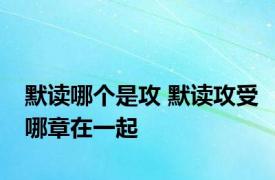 默读哪个是攻 默读攻受哪章在一起